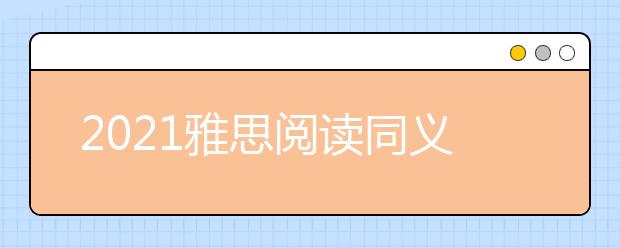 2021雅思阅读同义